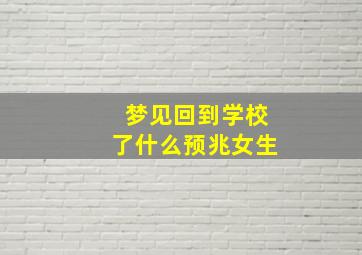 梦见回到学校
了什么预兆女生